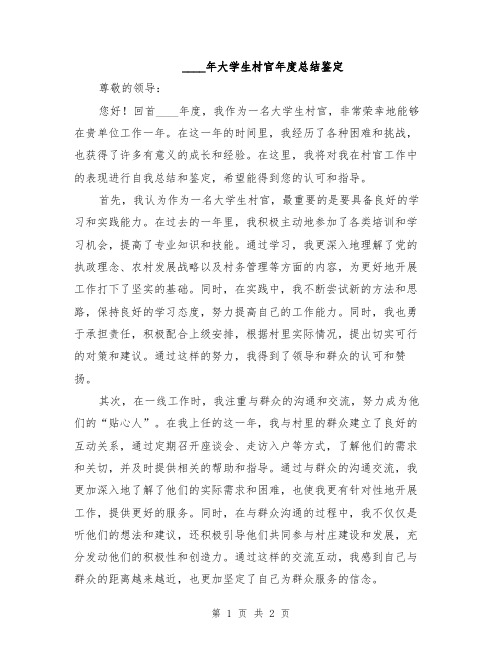 ____年大学生村官年度总结鉴定

尊敬的领导：

您好！回首____年度，我作为一名大学生村官，非常荣幸地能够在贵单位工作一年。在这一年的时间里，我经历了各种困难和挑战，也获得了许多有意义的成长和经验。在这里，我将对我在村官工作中的表现进行自我总结和鉴定，希望能得到您的认可和指导。

首先，我认为作为一名大学生村官，最重要的是要具备良好的学习和实践能力。在过去的一年里，我积极主动地参加了各类培训和学习机会，提高了专业知识和技能。通过学习，我更深入地理解了党的执政理念、农村发展战略以及村务管理等方面的内容，为更好地开展工作打下了坚实的基础。同时，在实践中，我不断尝试新的方法和思路，保持良好的学习态度，努力提高自己的工作能力。同时，我也勇于承担责任，积极配合上级安排，根据村里实际情况，提出切实可行的对策和建议。通过这样的努力，我得到了领导和群众的认可和赞扬。

其次，在一线工作时，我注重与群众的沟通和交流，努力成为他们的“贴心人”。在我上任的这一年，我与村里的群众建立了良好的互动关系，通过定期召开座谈会、走访入户等方式，了解他们的需求和关切，并及时提供相关的帮助和指导。通过与群众的沟通交流，我更加深入地了解了他们的实际需求和困难，也使我更有针对性地开展工作，提供更好的服务。同时，在与群众沟通的过程中，我不仅仅是听他们的想法和建议，还积极引导他们共同参与村庄建设和发展，充分发动他们的积极性和创造力。通过这样的交流互动，我感到自己与群众的距离越来越近，也更加坚定了自己为群众服务的信念。

第 1 页 共 2 页